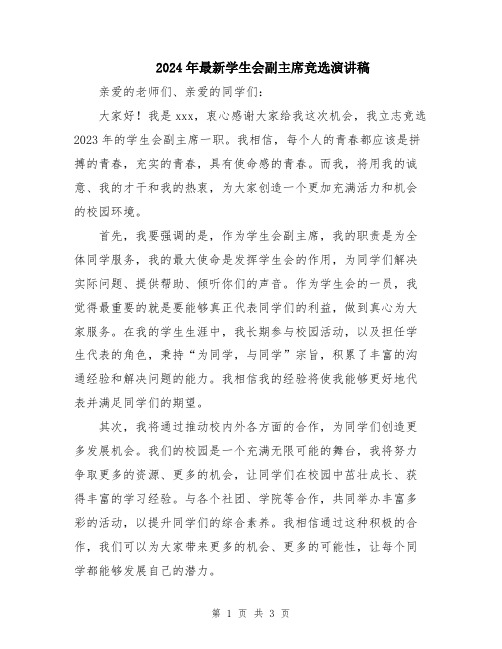 2024年最新学生会副主席竞选演讲稿

亲爱的老师们、亲爱的同学们：

大家好！我是xxx，衷心感谢大家给我这次机会，我立志竞选2023年的学生会副主席一职。我相信，每个人的青春都应该是拼搏的青春，充实的青春，具有使命感的青春。而我，将用我的诚意、我的才干和我的热衷，为大家创造一个更加充满活力和机会的校园环境。

首先，我要强调的是，作为学生会副主席，我的职责是为全体同学服务，我的最大使命是发挥学生会的作用，为同学们解决实际问题、提供帮助、倾听你们的声音。作为学生会的一员，我觉得最重要的就是要能够真正代表同学们的利益，做到真心为大家服务。在我的学生生涯中，我长期参与校园活动，以及担任学生代表的角色，秉持“为同学，与同学”宗旨，积累了丰富的沟通经验和解决问题的能力。我相信我的经验将使我能够更好地代表并满足同学们的期望。

其次，我将通过推动校内外各方面的合作，为同学们创造更多发展机会。我们的校园是一个充满无限可能的舞台，我将努力争取更多的资源、更多的机会，让同学们在校园中茁壮成长、获得丰富的学习经验。与各个社团、学院等合作，共同举办丰富多彩的活动，以提升同学们的综合素养。我相信通过这种积极的合作，我们可以为大家带来更多的机会、更多的可能性，让每个同学都能够发展自己的潜力。

第 1 页 共 3 页